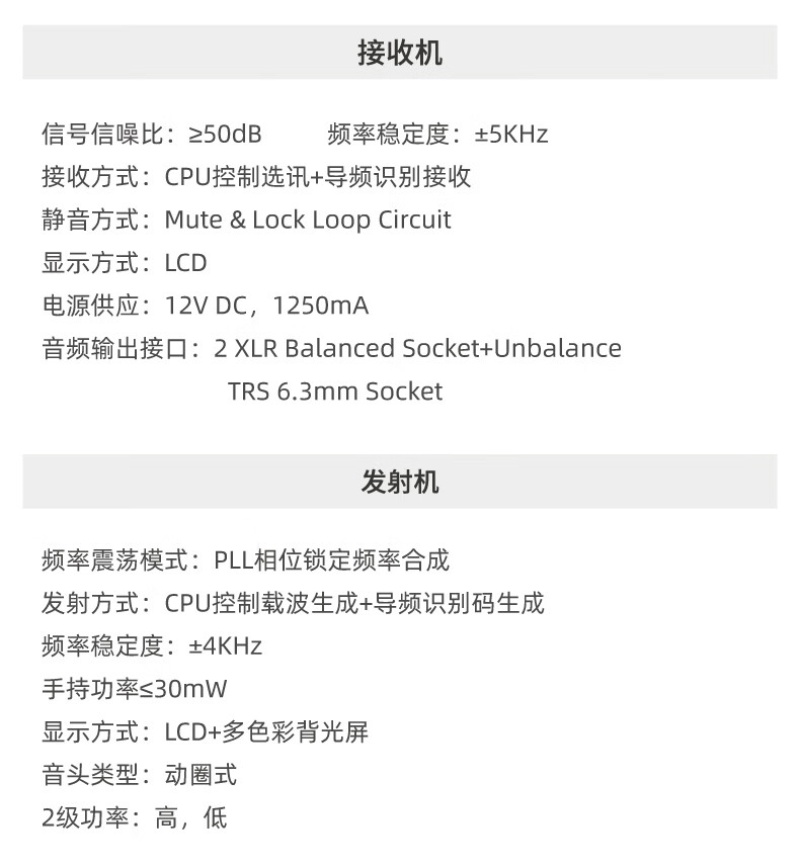 接收机

信号信噪比：≥50dB 频率稳定度：±5KHz
接收方式：CPU控制选讯+导频识别接收
静音方式：Mute & Lock Loop Circuit
显示方式：LCD
电源供应：12V DC，1250mA
音频输出接口：2 XLR Balanced Socket+Unbalance TRS 6.3mm Socket

发射机

频率震荡模式：PLL相位锁定频率合成
发射方式：CPU控制载波生成+导频识别码生成
频率稳定度：±4KHz
手持功率≤30mW
显示方式：LCD+多色彩背光屏
音头类型：动圈式
2级功率：高，低